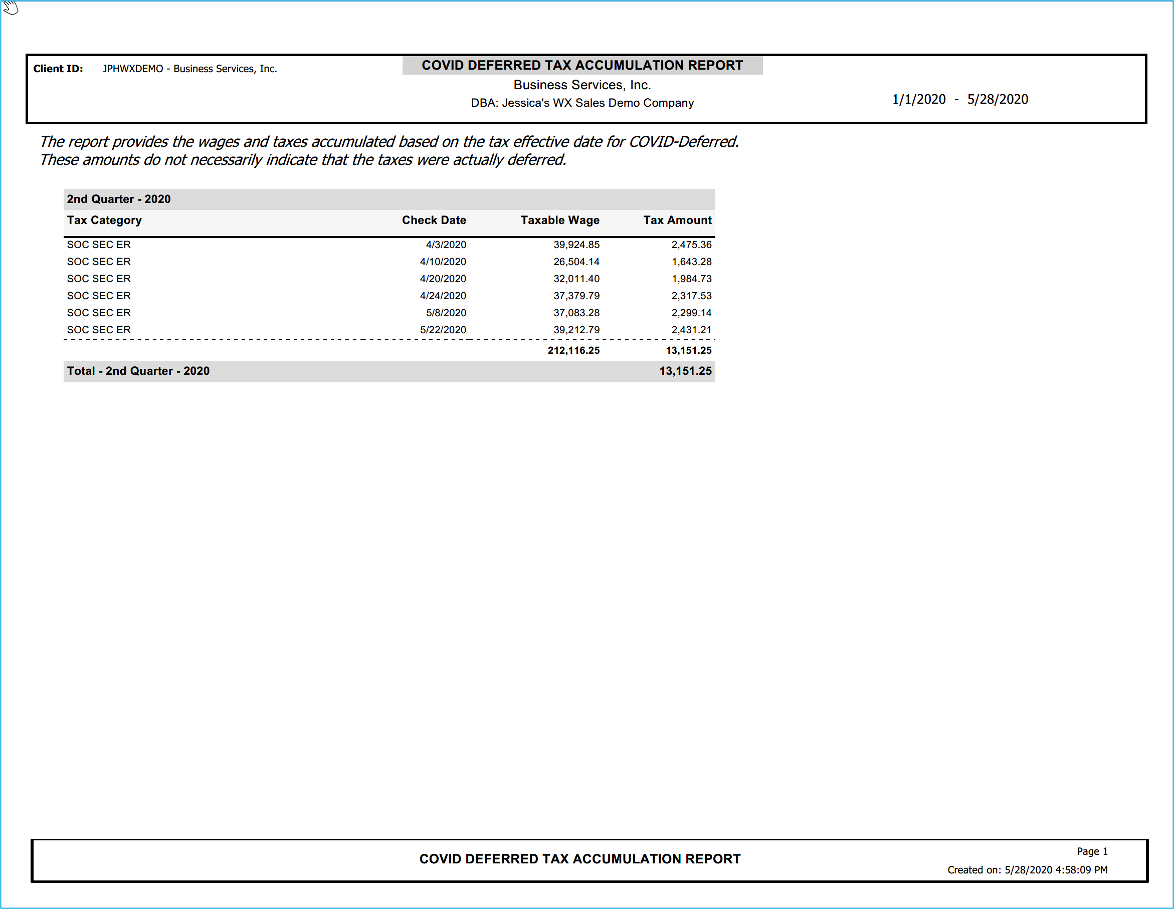 Client ID: JPHWXDEMO - Business Services, Inc.

COVID DEFERRED TAX ACCUMULATION REPORT
Business Services, Inc.
DBA: Jessica's WX Sales Demo Company

1/1/2020 - 5/28/2020

The report provides the wages and taxes accumulated based on the tax effective date for COVID-Deferred.
These amounts do not necessarily indicate that the taxes were actually deferred.

2nd Quarter - 2020

| Tax Category | Check Date | Taxable Wage | Tax Amount |
|---|---|---|---|
| SOC SEC ER | 4/3/2020 | 39,924.85 | 2,475.36 |
| SOC SEC ER | 4/10/2020 | 26,504.14 | 1,643.28 |
| SOC SEC ER | 4/20/2020 | 32,011.40 | 1,984.73 |
| SOC SEC ER | 4/24/2020 | 37,379.79 | 2,317.53 |
| SOC SEC ER | 5/8/2020 | 37,083.28 | 2,299.14 |
| SOC SEC ER | 5/22/2020 | 39,212.79 | 2,431.21 |
| | | 212,116.25 | 13,151.25 |
| Total - 2nd Quarter - 2020 | | | 13,151.25 |

COVID DEFERRED TAX ACCUMULATION REPORT
Page 1
Created on: 5/28/2020 4:58:09 PM